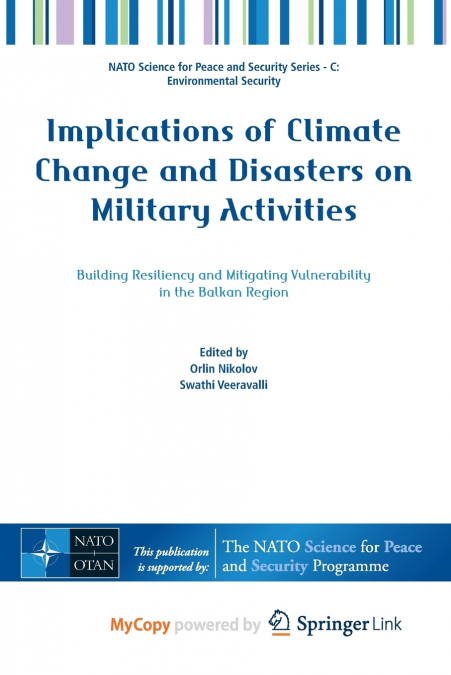 NATO Science for Peace and Security Series - C: Environmental Security

Implications of Climate Change and Disasters on Military Activities

Building Resiliency and Mitigating Vulnerability in the Balkan Region

Edited by
Orlin Nikolov
Swathi Veeravalli

NATO OTAN

This publication is supported by:

The NATO Science for Peace and Security Programme

MyCopy powered by Springer Link